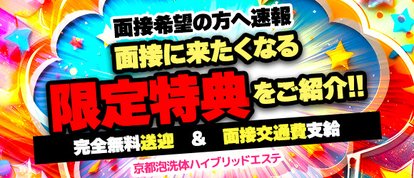 面接希望の方へ速報
面接に来たくなる
限定特典をご紹介!!
完全無料送迎 & 面接交通費支給
京都泡洗体ハイブリッドエステ